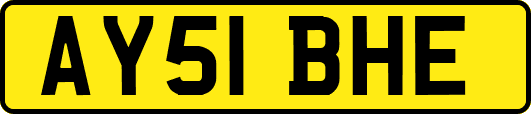 AY51 BHE